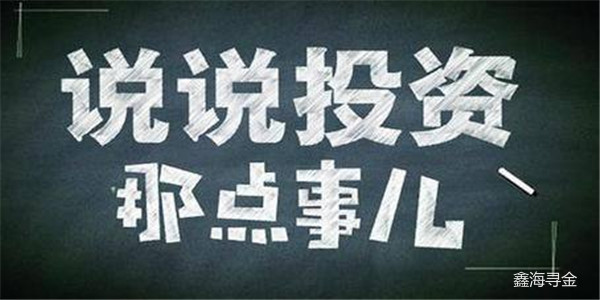 说说投资
那点事儿

鑫海寻金